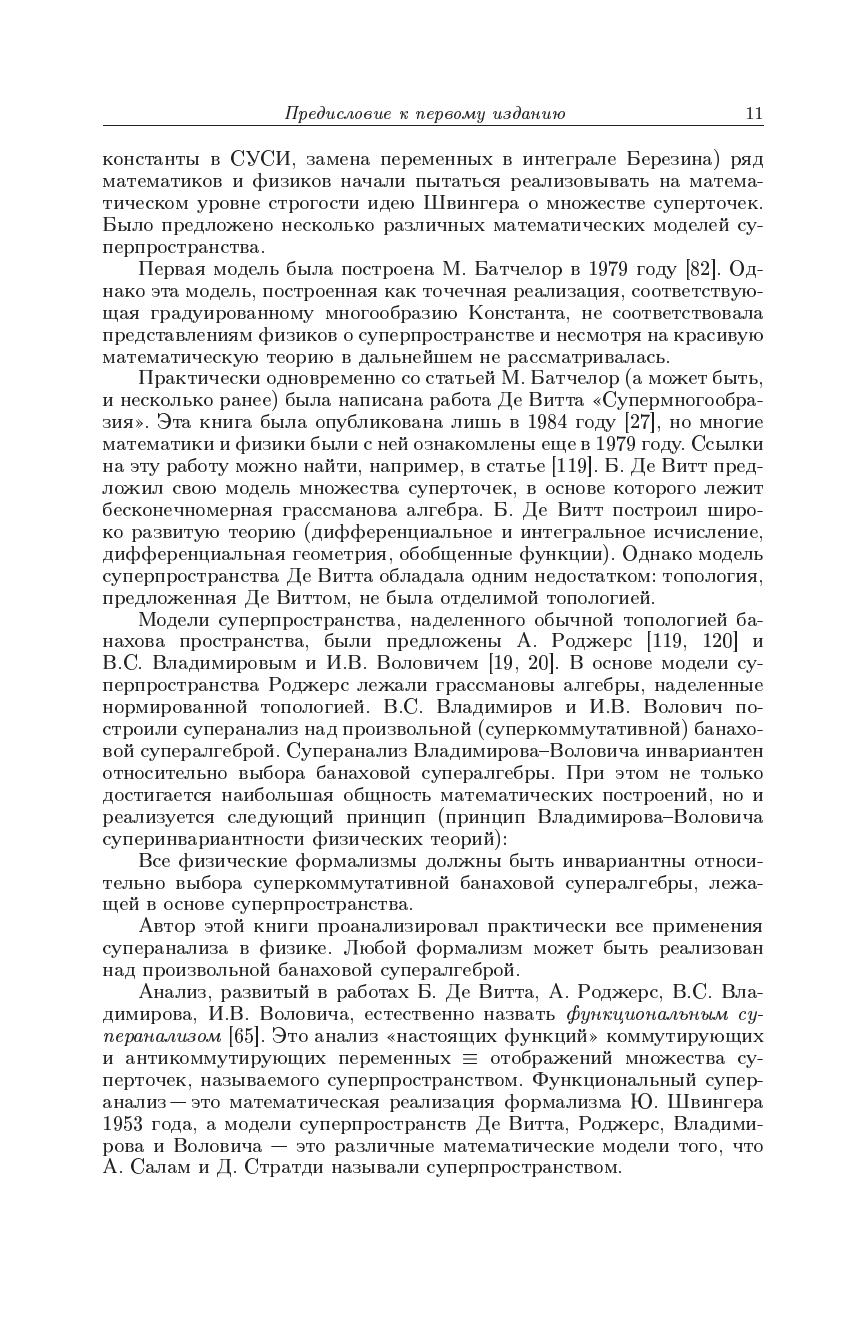 Предисловие к первому изданию 11

константы в СУСИ, замена переменных в интеграле Березина) ряд математиков и физиков начали пытаться реализовывать на математическом уровне строгости идею Швингера о множестве суперточек. Было предложено несколько различных математических моделей суперпространства.

Первая модель была построена М. Батчелор в 1979 году [82]. Однако эта модель, построенная как точечная реализация, соответствующая градуированному многообразию Константа, не соответствовала представлениям физиков о суперпространстве и несмотря на красивую математическую теорию в дальнейшем не рассматривалась.

Практически одновременно со статьей М. Батчелор (а может быть, и несколько ранее) была написана работа Де Витта «Супермногообразия». Эта книга была опубликована лишь в 1984 году [27], но многие математики и физики были с ней ознакомлены еще в 1979 году. Ссылки на эту работу можно найти, например, в статье [119]. Б. Де Витт предложил свою модель множества суперточек, в основе которого лежит бесконечномерная грассманова алгебра. Б. Де Витт построил широко развитую теорию (дифференциальное и интегральное исчисление, дифференциальная геометрия, обобщенные функции). Однако модель суперпространства Де Витта обладала одним недостатком: топология, предложенная Де Виттом, не была отделимой топологией.

Модели суперпространства, наделенного обычной топологией банахова пространства, были предложены А. Роджерс [119, 120] и В.С. Владимировым и И.В. Воловичем [19, 20]. В основе модели суперпространства Роджерс лежали грассмановы алгебры, наделенные нормированной топологией. В.С. Владимиров и И.В. Волович построили суперанализ над произвольной (суперкоммутативной) банаховой супералгеброй. Суперанализ Владимирова–Воловича инвариантен относительно выбора банаховой супералгебры. При этом не только достигается наибольшая общность математических построений, но и реализуется следующий принцип (принцип Владимирова–Воловича суперинвариантности физических теорий):

Все физические формализмы должны быть инвариантны относительно выбора суперкоммутативной банаховой супералгебры, лежащей в основе суперпространства.

Автор этой книги проанализировал практически все применения суперанализа в физике. Любой формализм может быть реализован над произвольной банаховой супералгеброй.

Анализ, развитый в работах Б. Де Витта, А. Роджерс, В.С. Владимирова, И.В. Воловича, естественно назвать функциональным суперанализом [65]. Это анализ «настоящих функций» коммутирующих и антикоммутирующих переменных $\equiv$ отображений множества суперточек, называемого суперпространством. Функциональный суперанализ — это математическая реализация формализма Ю. Швингера 1953 года, а модели суперпространств Де Витта, Роджерс, Владимирова и Воловича — это различные математические модели того, что А. Салам и Д. Стратди называли суперпространством.